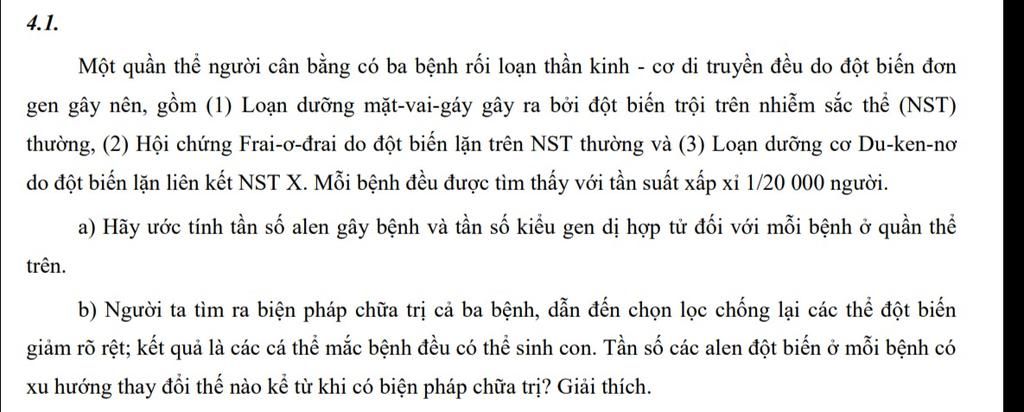 4.1.

Một quần thể người cân bằng có ba bệnh rối loạn thần kinh - cơ di truyền đều do đột biến đơn gen gây nên, gồm (1) Loạn dưỡng mặt-vai-gáy gây ra bởi đột biến trội trên nhiễm sắc thể (NST) thường, (2) Hội chứng Frai-ơ-đrai do đột biến lặn trên NST thường và (3) Loạn dưỡng cơ Du-ken-nơ do đột biến lặn liên kết NST X. Mỗi bệnh đều được tìm thấy với tần suất xấp xỉ 1/20 000 người.

a) Hãy ước tính tần số alen gây bệnh và tần số kiểu gen dị hợp tử đối với mỗi bệnh ở quần thể trên.

b) Người ta tìm ra biện pháp chữa trị cả ba bệnh, dẫn đến chọn lọc chống lại các thể đột biến giảm rõ rệt; kết quả là các cá thể mắc bệnh đều có thể sinh con. Tần số các alen đột biến ở mỗi bệnh có xu hướng thay đổi thế nào kể từ khi có biện pháp chữa trị? Giải thích.